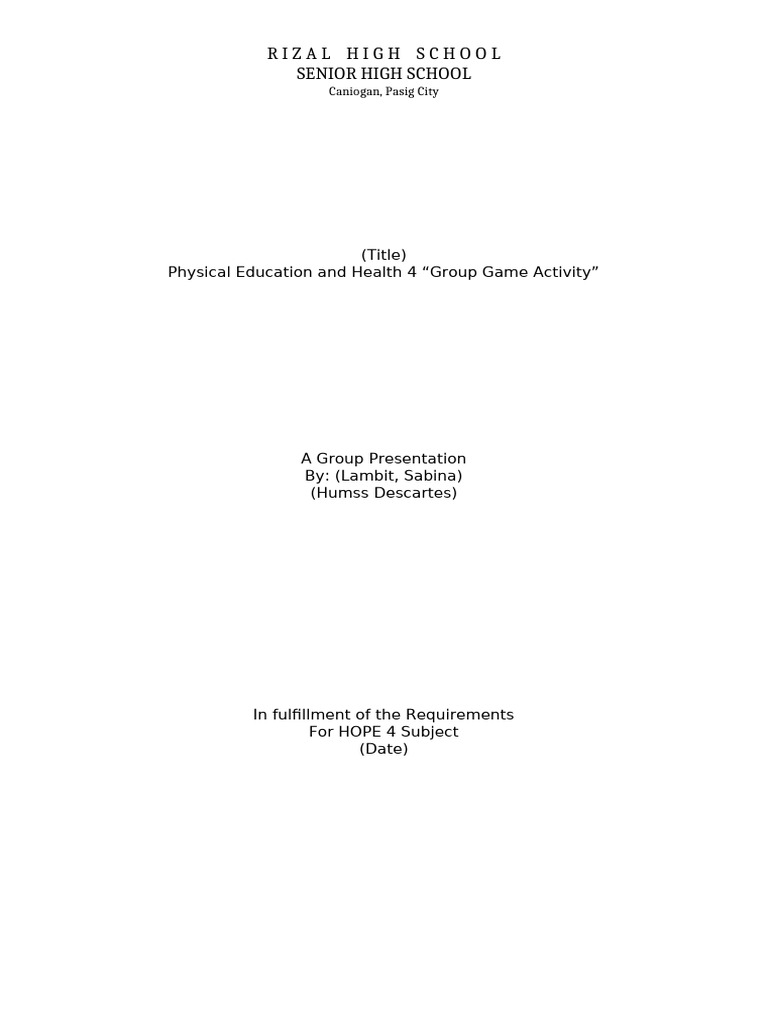 RIZAL HIGH SCHOOL
SENIOR HIGH SCHOOL
Caniogan, Pasig City

(Title)
Physical Education and Health 4 “Group Game Activity”

A Group Presentation
By: (Lambit, Sabina)
(Humss Descartes)

In fulfillment of the Requirements
For HOPE 4 Subject
(Date)